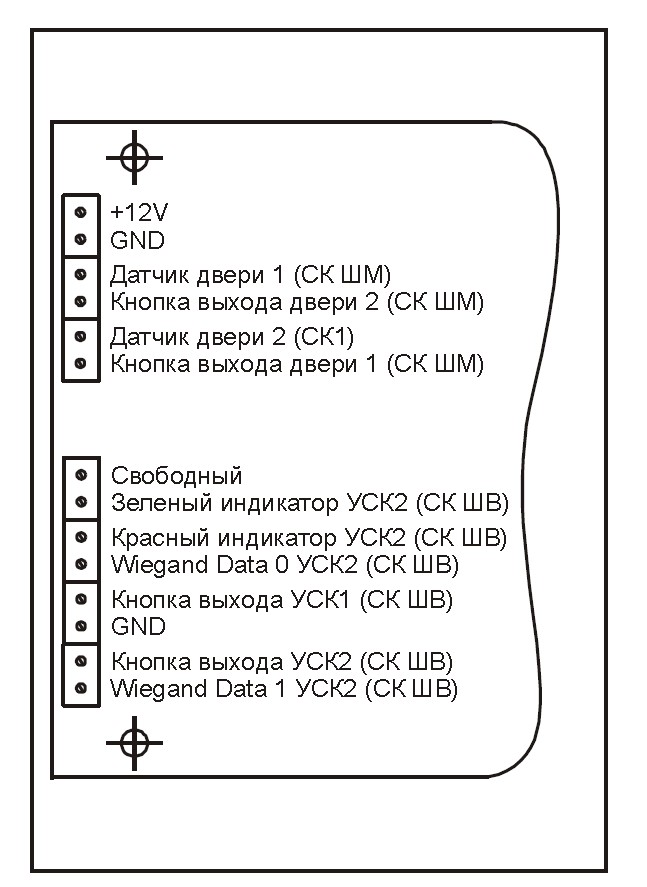 +12V
GND
Датчик двери 1 (СК ШМ)
Кнопка выхода двери 2 (СК ШМ)
Датчик двери 2 (СК1)
Кнопка выхода двери 1 (СК ШМ)

Свободный
Зеленый индикатор УСК2 (СК ШВ)
Красный индикатор УСК2 (СК ШВ)
Wiegand Data 0 УСК2 (СК ШВ)
Кнопка выхода УСК1 (СК ШВ)
GND
Кнопка выхода УСК2 (СК ШВ)
Wiegand Data 1 УСК2 (СК ШВ)